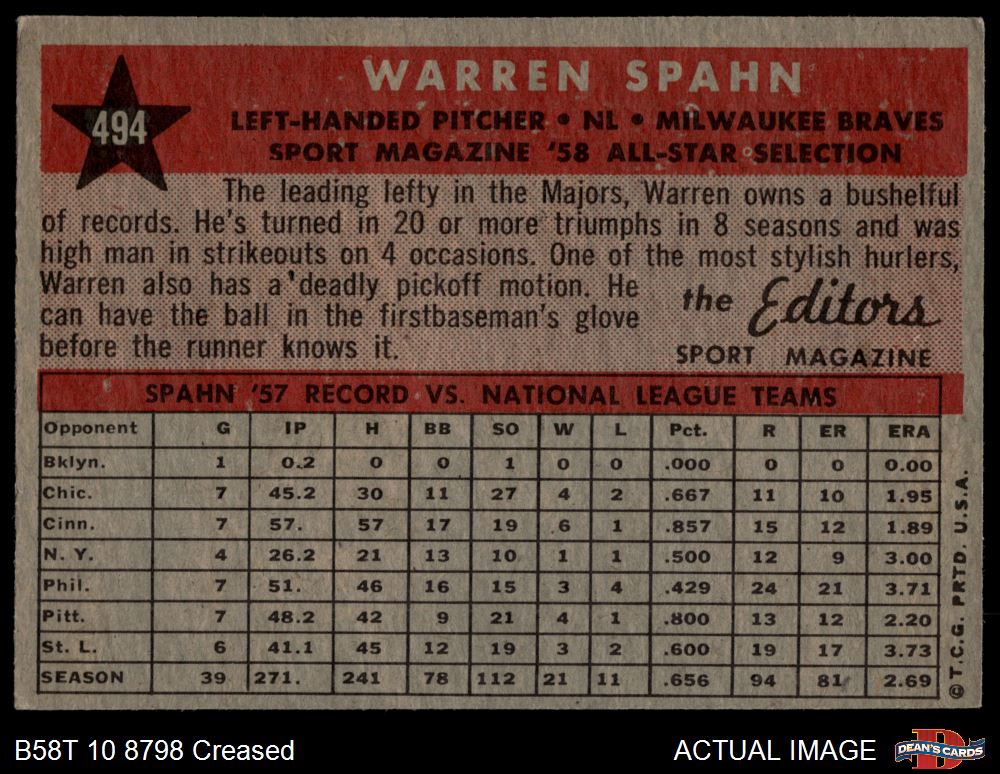 494

WARREN SPAHN

LEFT-HANDED PITCHER • NL • MILWAUKEE BRAVES
SPORT MAGAZINE '58 ALL-STAR SELECTION

The leading lefty in the Majors, Warren owns a bushelful of records. He's turned in 20 or more triumphs in 8 seasons and was high man in strikeouts on 4 occasions. One of the most stylish hurlers, Warren also has a deadly pickoff motion. He can have the ball in the firstbaseman's glove before the runner knows it.

the Editors
SPORT MAGAZINE

SPAHN '57 RECORD VS. NATIONAL LEAGUE TEAMS

| Opponent | G | IP | H | BB | SO | W | L | Pct. | R | ER | ERA |
|---|---|---|---|---|---|---|---|---|---|---|---|
| Bklyn. | 1 | 0.2 | 0 | 0 | 1 | 0 | 0 | .000 | 0 | 0 | 0.00 |
| Chic. | 7 | 45.2 | 30 | 11 | 27 | 4 | 2 | .667 | 11 | 10 | 1.95 |
| Cinn. | 7 | 57. | 57 | 17 | 19 | 6 | 1 | .857 | 15 | 12 | 1.89 |
| N. Y. | 4 | 26.2 | 21 | 13 | 10 | 1 | 1 | .500 | 12 | 9 | 3.00 |
| Phil. | 7 | 51. | 46 | 16 | 15 | 3 | 4 | .429 | 24 | 21 | 3.71 |
| Pitt. | 7 | 48.2 | 42 | 9 | 21 | 4 | 1 | .800 | 13 | 12 | 2.20 |
| St. L. | 6 | 41.1 | 45 | 12 | 19 | 3 | 2 | .600 | 19 | 17 | 3.73 |
| SEASON | 39 | 271. | 241 | 78 | 112 | 21 | 11 | .656 | 94 | 81 | 2.69 |

© T.C.G. PRTD. U.S.A.

B58T 10 8798 Creased

ACTUAL IMAGE

DEAN'S CARDS